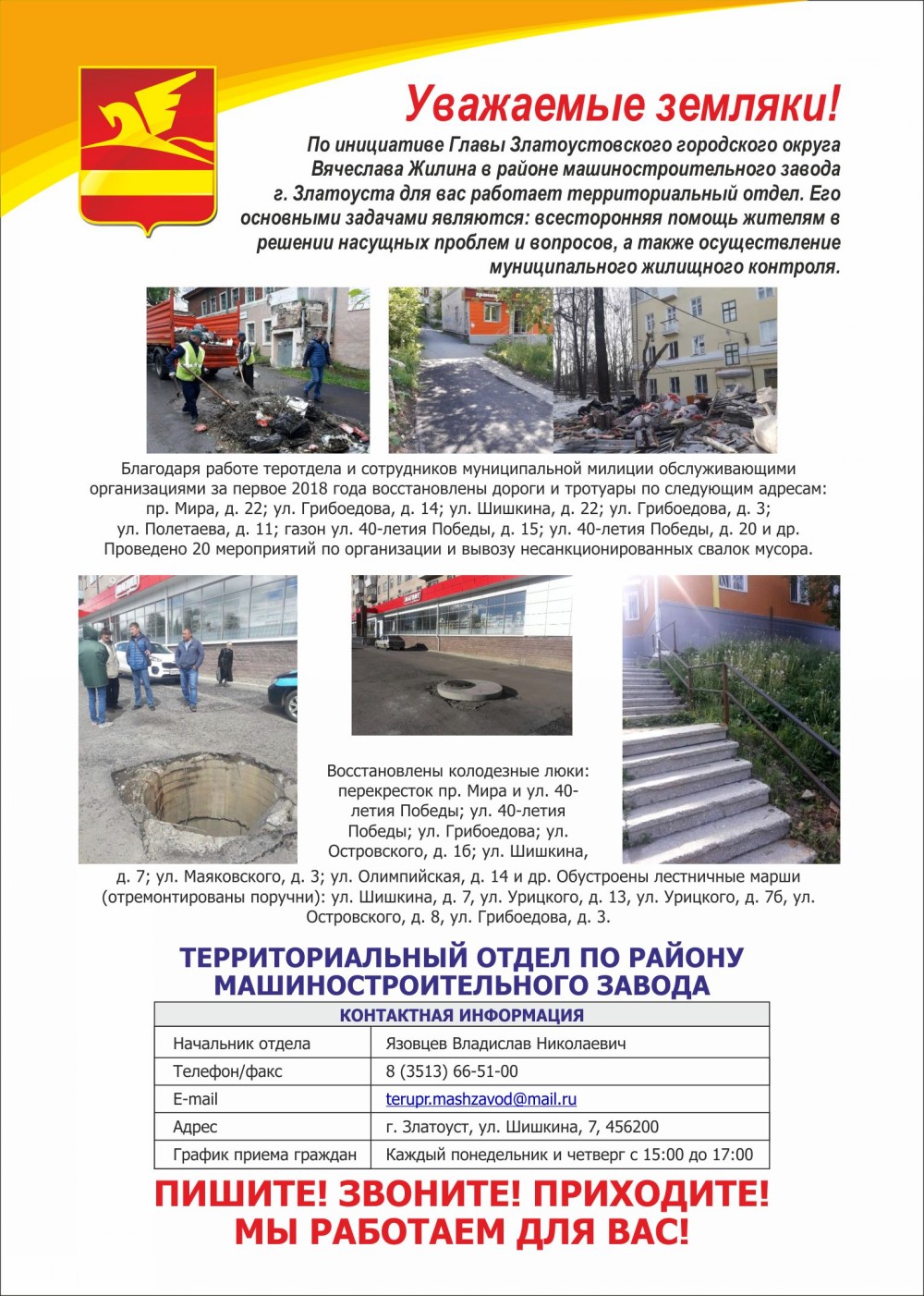 Уважаемые земляки!

По инициативе Главы Златоустовского городского округа Вячеслава Жилина в районе машиностроительного завода г. Златоуста для вас работает территориальный отдел. Его основными задачами являются: всесторонняя помощь жителям в решении насущных проблем и вопросов, а также осуществление муниципального жилищного контроля.

Благодаря работе теротдела и сотрудников муниципальной милиции обслуживающими организациями за первое 2018 года восстановлены дороги и тротуары по следующим адресам: пр. Мира, д. 22; ул. Грибоедова, д. 14; ул. Шишкина, д. 22; ул. Грибоедова, д. 3; ул. Полетаева, д. 11; газон ул. 40-летия Победы, д. 15; ул. 40-летия Победы, д. 20 и др. Проведено 20 мероприятий по организации и вывозу несанкционированных свалок мусора.

Восстановлены колодезные люки: перекресток пр. Мира и ул. 40-летия Победы; ул. 40-летия Победы; ул. Грибоедова; ул. Островского, д. 16; ул. Шишкина, д. 7; ул. Маяковского, д. 3; ул. Олимпийская, д. 14 и др. Обустроены лестничные марши (отремонтированы поручни): ул. Шишкина, д. 7, ул. Урицкого, д. 13, ул. Урицкого, д. 7б, ул. Островского, д. 8, ул. Грибоедова, д. 3.

ТЕРРИТОРИАЛЬНЫЙ ОТДЕЛ ПО РАЙОНУ МАШИНОСТРОИТЕЛЬНОГО ЗАВОДА

| КОНТАКТНАЯ ИНФОРМАЦИЯ | |
|---|---|
| Начальник отдела | Язовцев Владислав Николаевич |
| Телефон/факс | 8 (3513) 66-51-00 |
| E-mail | terupr.mashzavod@mail.ru |
| Адрес | г. Златоуст, ул. Шишкина, 7, 456200 |
| График приема граждан | Каждый понедельник и четверг с 15:00 до 17:00 |

ПИШИТЕ! ЗВОНИТЕ! ПРИХОДИТЕ!
МЫ РАБОТАЕМ ДЛЯ ВАС!